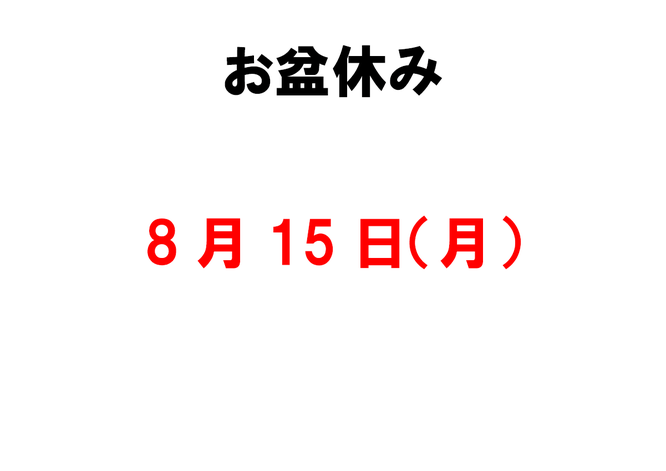 お盆休み

8 月 15 日(月)